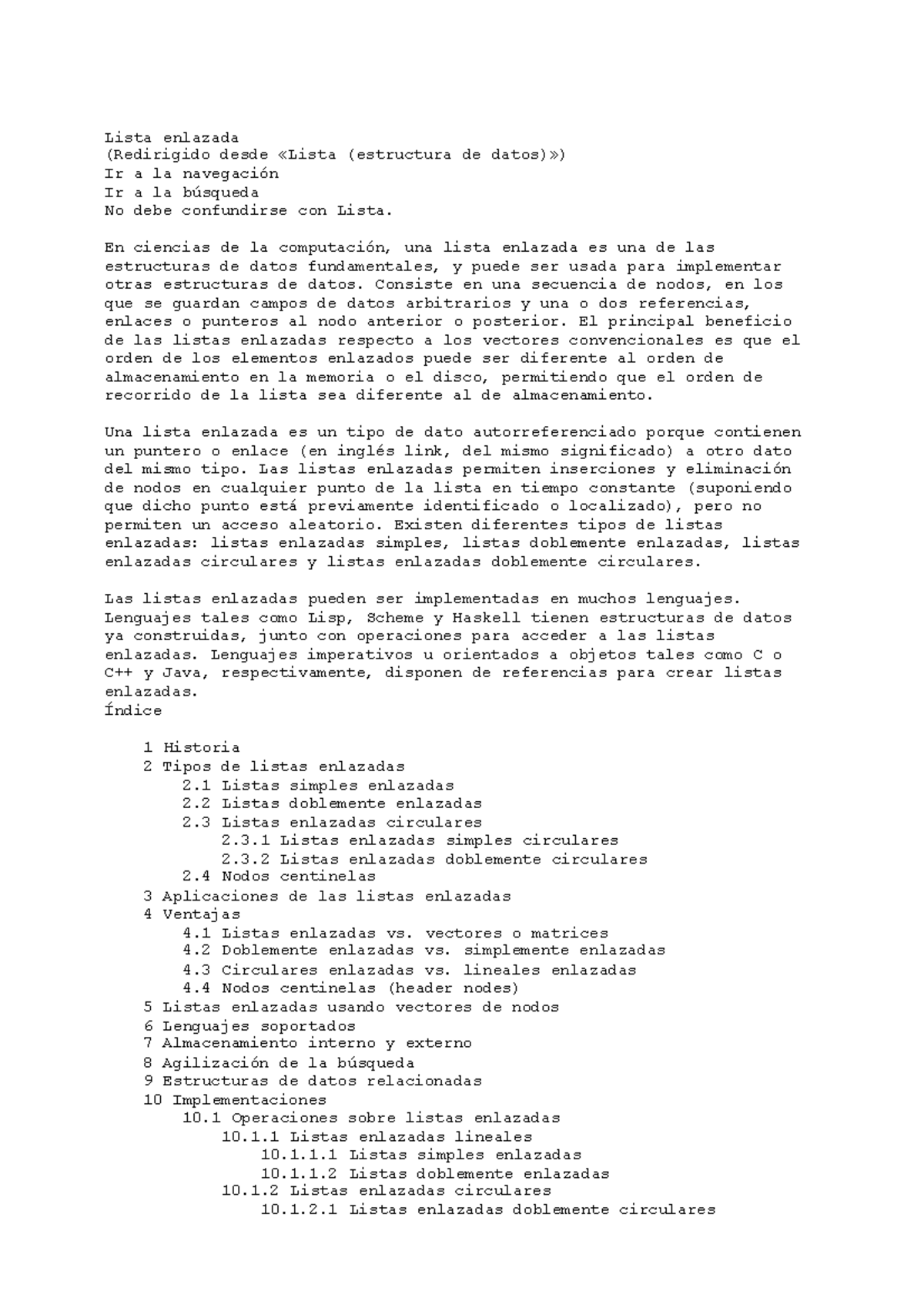 Lista enlazada
(Redirigido desde «Lista (estructura de datos)»)
Ir a la navegación
Ir a la búsqueda
No debe confundirse con Lista.

En ciencias de la computación, una lista enlazada es una de las estructuras de datos fundamentales, y puede ser usada para implementar otras estructuras de datos. Consiste en una secuencia de nodos, en los que se guardan campos de datos arbitrarios y una o dos referencias, enlaces o punteros al nodo anterior o posterior. El principal beneficio de las listas enlazadas respecto a los vectores convencionales es que el orden de los elementos enlazados puede ser diferente al orden de almacenamiento en la memoria o el disco, permitiendo que el orden de recorrido de la lista sea diferente al de almacenamiento.

Una lista enlazada es un tipo de dato autorreferenciado porque contienen un puntero o enlace (en inglés link, del mismo significado) a otro dato del mismo tipo. Las listas enlazadas permiten inserciones y eliminación de nodos en cualquier punto de la lista en tiempo constante (suponiendo que dicho punto está previamente identificado o localizado), pero no permiten un acceso aleatorio. Existen diferentes tipos de listas enlazadas: listas enlazadas simples, listas doblemente enlazadas, listas enlazadas circulares y listas enlazadas doblemente circulares.

Las listas enlazadas pueden ser implementadas en muchos lenguajes. Lenguajes tales como Lisp, Scheme y Haskell tienen estructuras de datos ya construidas, junto con operaciones para acceder a las listas enlazadas. Lenguajes imperativos u orientados a objetos tales como C o C++ y Java, respectivamente, disponen de referencias para crear listas enlazadas.
Índice

1 Historia
2 Tipos de listas enlazadas
2.1 Listas simples enlazadas
2.2 Listas doblemente enlazadas
2.3 Listas enlazadas circulares
2.3.1 Listas enlazadas simples circulares
2.3.2 Listas enlazadas doblemente circulares
2.4 Nodos centinelas
3 Aplicaciones de las listas enlazadas
4 Ventajas
4.1 Listas enlazadas vs. vectores o matrices
4.2 Doblemente enlazadas vs. simplemente enlazadas
4.3 Circulares enlazadas vs. lineales enlazadas
4.4 Nodos centinelas (header nodes)
5 Listas enlazadas usando vectores de nodos
6 Lenguajes soportados
7 Almacenamiento interno y externo
8 Agilización de la búsqueda
9 Estructuras de datos relacionadas
10 Implementaciones
10.1 Operaciones sobre listas enlazadas
10.1.1 Listas enlazadas lineales
10.1.1.1 Listas simples enlazadas
10.1.1.2 Listas doblemente enlazadas
10.1.2 Listas enlazadas circulares
10.1.2.1 Listas enlazadas doblemente circulares